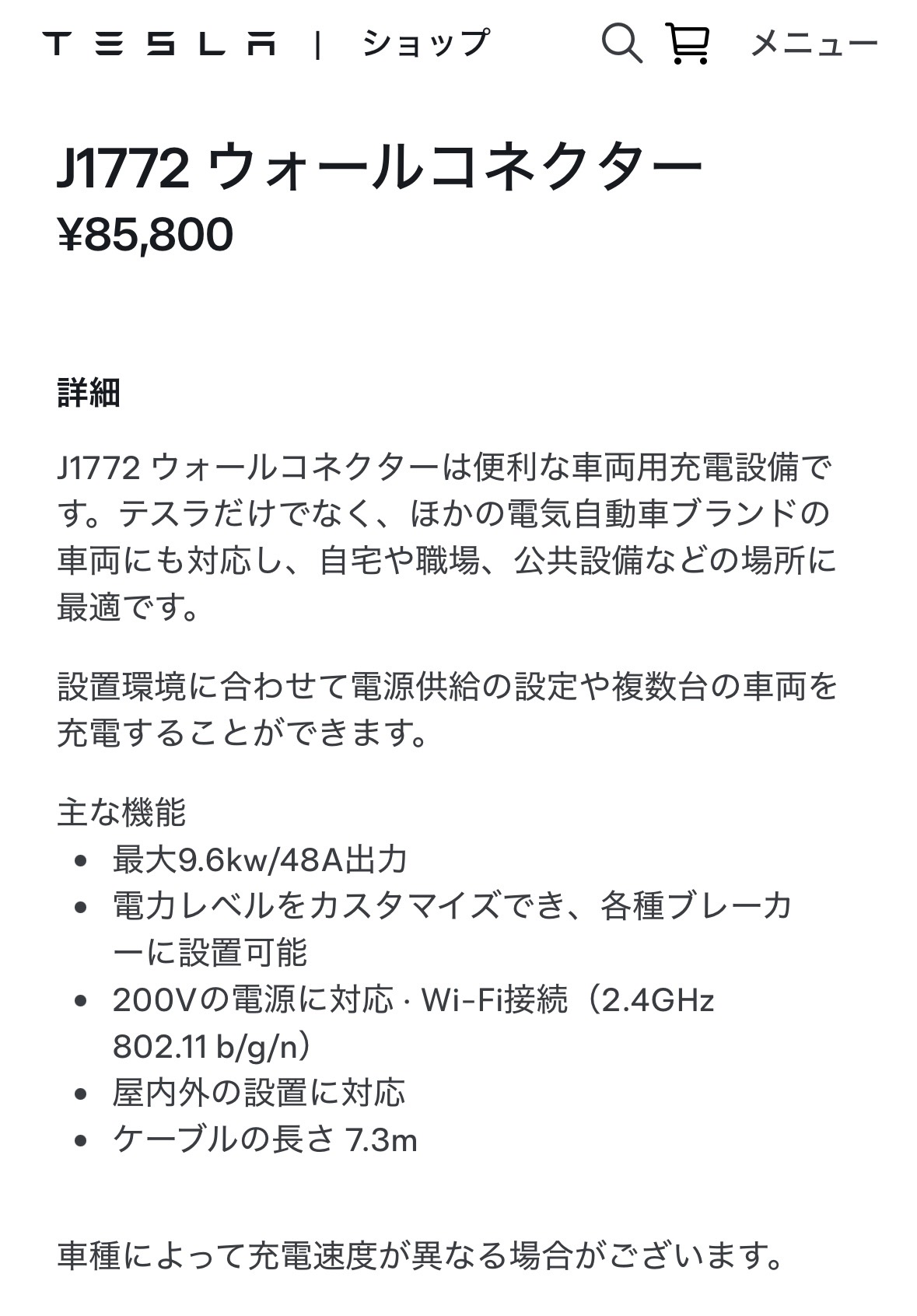 TESLA | ショップ メニュー

J1772 ウォールコネクター
¥85,800

詳細

J1772 ウォールコネクターは便利な車両用充電設備です。テスラだけでなく、ほかの電気自動車ブランドの車両にも対応し、自宅や職場、公共設備などの場所に最適です。

設置環境に合わせて電源供給の設定や複数台の車両を充電することができます。

主な機能
- 最大9.6kw/48A出力
- 電力レベルをカスタマイズでき、各種ブレーカーに設置可能
- 200Vの電源に対応 · Wi-Fi接続（2.4GHz 802.11 b/g/n）
- 屋内外の設置に対応
- ケーブルの長さ 7.3m

車種によって充電速度が異なる場合がございます。